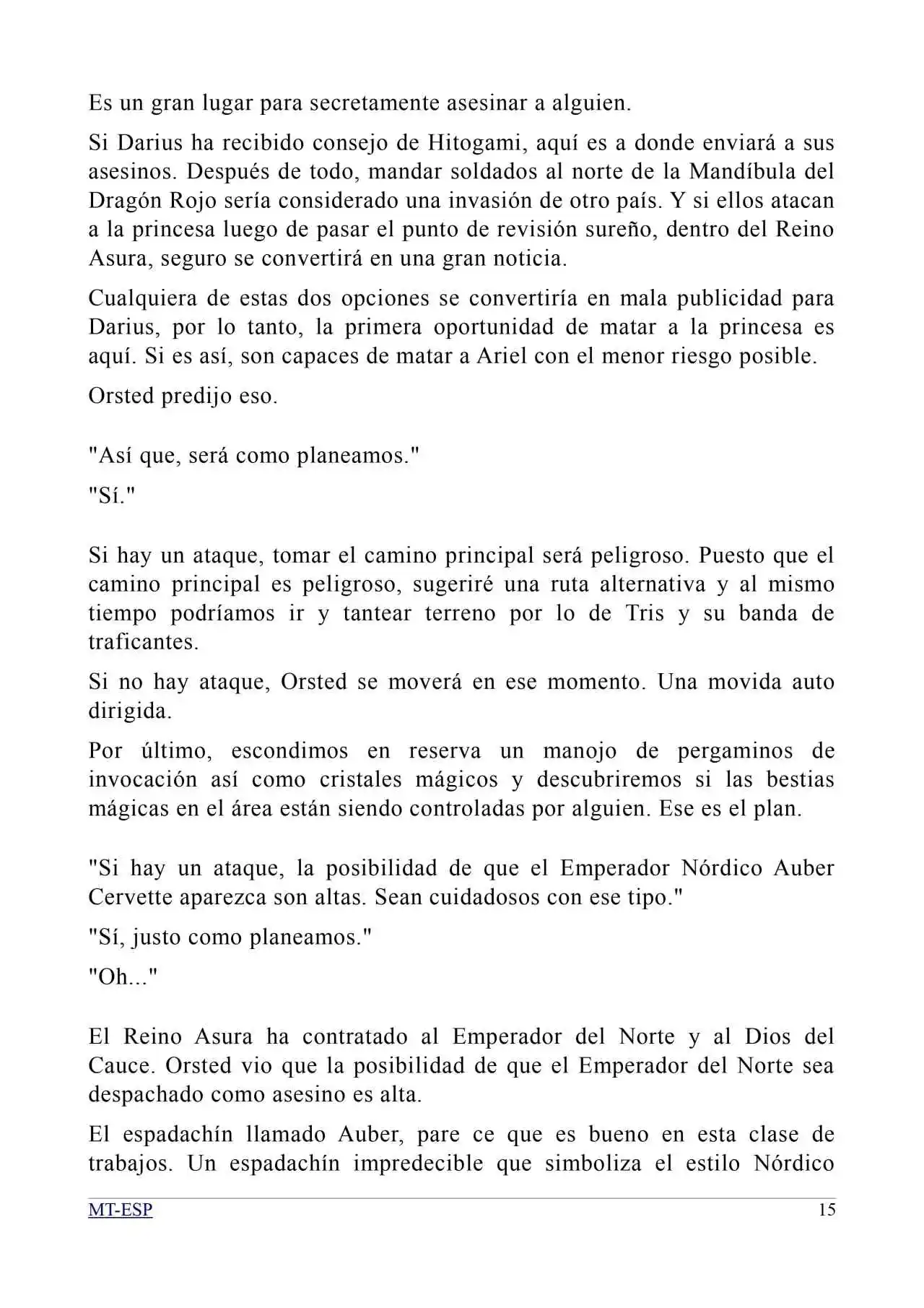 Es un gran lugar para secretamente asesinar a alguien.

Si Darius ha recibido consejo de Hitogami, aquí es a donde enviará a sus asesinos. Después de todo, mandar soldados al norte de la Mandíbula del Dragón Rojo sería considerado una invasión de otro país. Y si ellos atacan a la princesa luego de pasar el punto de revisión sureño, dentro del Reino Asura, seguro se convertirá en una gran noticia.

Cualquiera de estas dos opciones se convertiría en mala publicidad para Darius, por lo tanto, la primera oportunidad de matar a la princesa es aquí. Si es así, son capaces de matar a Ariel con el menor riesgo posible.

Orsted predijo eso.

"Así que, será como planeamos."

"Sí."

Si hay un ataque, tomar el camino principal será peligroso. Puesto que el camino principal es peligroso, sugeriré una ruta alternativa y al mismo tiempo podríamos ir y tantear terreno por lo de Tris y su banda de traficantes.

Si no hay ataque, Orsted se moverá en ese momento. Una movida auto dirigida.

Por último, escondimos en reserva un manojo de pergaminos de invocación así como cristales mágicos y descubriremos si las bestias mágicas en el área están siendo controladas por alguien. Ese es el plan.

"Si hay un ataque, la posibilidad de que el Emperador Nórdico Auber Cervette aparezca son altas. Sean cuidadosos con ese tipo."

"Sí, justo como planeamos."

"Oh..."

El Reino Asura ha contratado al Emperador del Norte y al Dios del Cauce. Orsted vio que la posibilidad de que el Emperador del Norte sea despachado como asesino es alta.

El espadachín llamado Auber, pare ce que es bueno en esta clase de trabajos. Un espadachín impredecible que simboliza el estilo Nórdico

MT-ESP
15